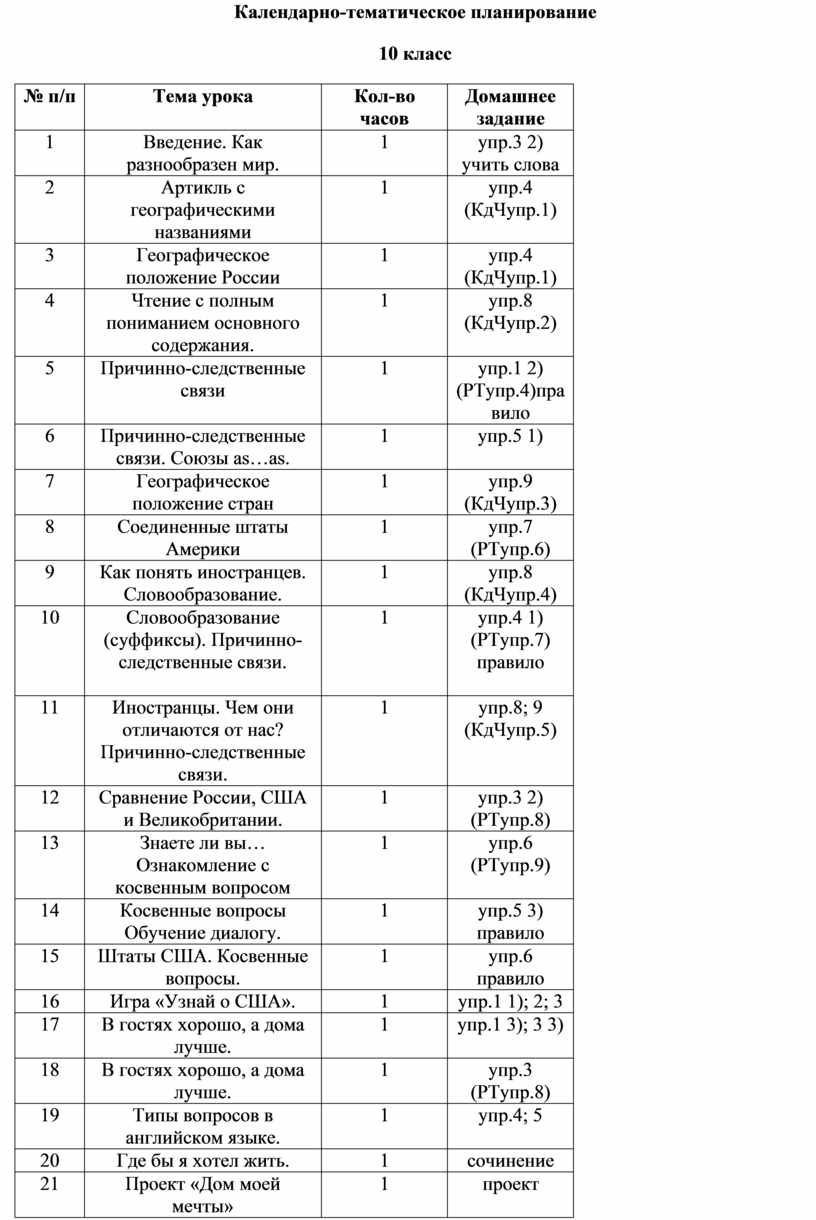 Календарно-тематическое планирование

10 класс

| № п/п | Тема урока | Кол-во часов | Домашнее задание |
|---|---|---|---|
| 1 | Введение. Как разнообразен мир. | 1 | упр.3 2) учить слова |
| 2 | Артикль с географическими названиями | 1 | упр.4 (КдЧупр.1) |
| 3 | Географическое положение России | 1 | упр.4 (КдЧупр.1) |
| 4 | Чтение с полным пониманием основного содержания. | 1 | упр.8 (КдЧупр.2) |
| 5 | Причинно-следственные связи | 1 | упр.1 2) (РТупр.4)правило |
| 6 | Причинно-следственные связи. Союзы as…as. | 1 | упр.5 1) |
| 7 | Географическое положение стран | 1 | упр.9 (КдЧупр.3) |
| 8 | Соединенные штаты Америки | 1 | упр.7 (РТупр.6) |
| 9 | Как понять иностранцев. Словообразование. | 1 | упр.8 (КдЧупр.4) |
| 10 | Словообразование (суффиксы). Причинно-следственные связи. | 1 | упр.4 1) (РТупр.7) правило |
| 11 | Иностранцы. Чем они отличаются от нас? Причинно-следственные связи. | 1 | упр.8; 9 (КдЧупр.5) |
| 12 | Сравнение России, США и Великобритании. | 1 | упр.3 2) (РТупр.8) |
| 13 | Знаете ли вы… Ознакомление с косвенным вопросом | 1 | упр.6 (РТупр.9) |
| 14 | Косвенные вопросы Обучение диалогу. | 1 | упр.5 3) правило |
| 15 | Штаты США. Косвенные вопросы. | 1 | упр.6 правило |
| 16 | Игра «Узнай о США». | 1 | упр.1 1); 2; 3 |
| 17 | В гостях хорошо, а дома лучше. | 1 | упр.1 3); 3 3) |
| 18 | В гостях хорошо, а дома лучше. | 1 | упр.3 (РТупр.8) |
| 19 | Типы вопросов в английском языке. | 1 | упр.4; 5 |
| 20 | Где бы я хотел жить. | 1 | сочинение |
| 21 | Проект «Дом моей мечты» | 1 | проект |